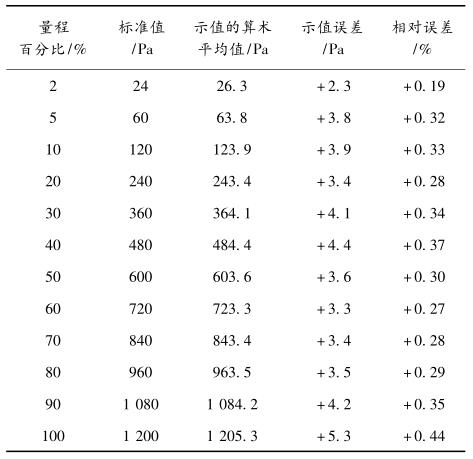 | 量程百分比/% | 标准值/Pa | 示值的算术平均值/Pa | 示值误差/Pa | 相对误差/% |
|---|---|---|---|---|
| 2 | 24 | 26.3 | +2.3 | +0.19 |
| 5 | 60 | 63.8 | +3.8 | +0.32 |
| 10 | 120 | 123.9 | +3.9 | +0.33 |
| 20 | 240 | 243.4 | +3.4 | +0.28 |
| 30 | 360 | 364.1 | +4.1 | +0.34 |
| 40 | 480 | 484.4 | +4.4 | +0.37 |
| 50 | 600 | 603.6 | +3.6 | +0.30 |
| 60 | 720 | 723.3 | +3.3 | +0.27 |
| 70 | 840 | 843.4 | +3.4 | +0.28 |
| 80 | 960 | 963.5 | +3.5 | +0.29 |
| 90 | 1 080 | 1 084.2 | +4.2 | +0.35 |
| 100 | 1 200 | 1 205.3 | +5.3 | +0.44 |